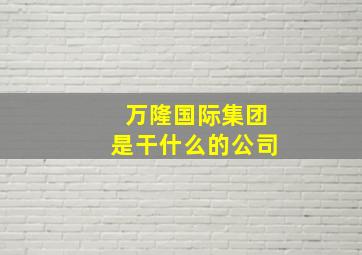 万隆国际集团
是干什么的公司